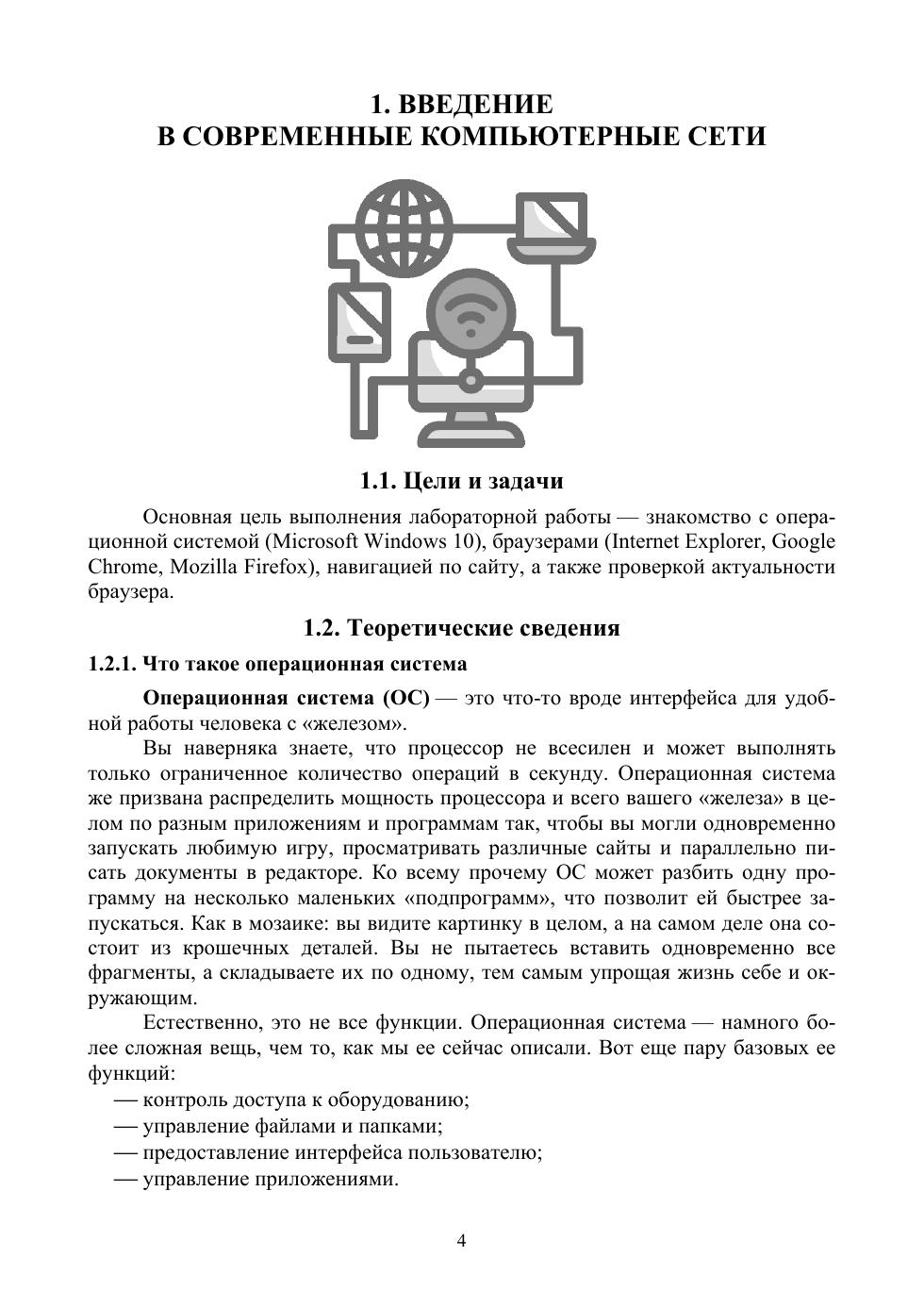 1. ВВЕДЕНИЕ
В СОВРЕМЕННЫЕ КОМПЬЮТЕРНЫЕ СЕТИ

1.1. Цели и задачи

Основная цель выполнения лабораторной работы — знакомство с операционной системой (Microsoft Windows 10), браузерами (Internet Explorer, Google Chrome, Mozilla Firefox), навигацией по сайту, а также проверкой актуальности браузера.

1.2. Теоретические сведения

1.2.1. Что такое операционная система

Операционная система (ОС) — это что-то вроде интерфейса для удобной работы человека с «железом».

Вы наверняка знаете, что процессор не всесилен и может выполнять только ограниченное количество операций в секунду. Операционная система же призвана распределить мощность процессора и всего вашего «железа» в целом по разным приложениям и программам так, чтобы вы могли одновременно запускать любимую игру, просматривать различные сайты и параллельно писать документы в редакторе. Ко всему прочему ОС может разбить одну программу на несколько маленьких «подпрограмм», что позволит ей быстрее запускаться. Как в мозаике: вы видите картинку в целом, а на самом деле она состоит из крошечных деталей. Вы не пытаетесь вставить одновременно все фрагменты, а складываете их по одному, тем самым упрощая жизнь себе и окружающим.

Естественно, это не все функции. Операционная система — намного более сложная вещь, чем то, как мы ее сейчас описали. Вот еще пару базовых ее функций:
— контроль доступа к оборудованию;
— управление файлами и папками;
— предоставление интерфейса пользователю;
— управление приложениями.

4